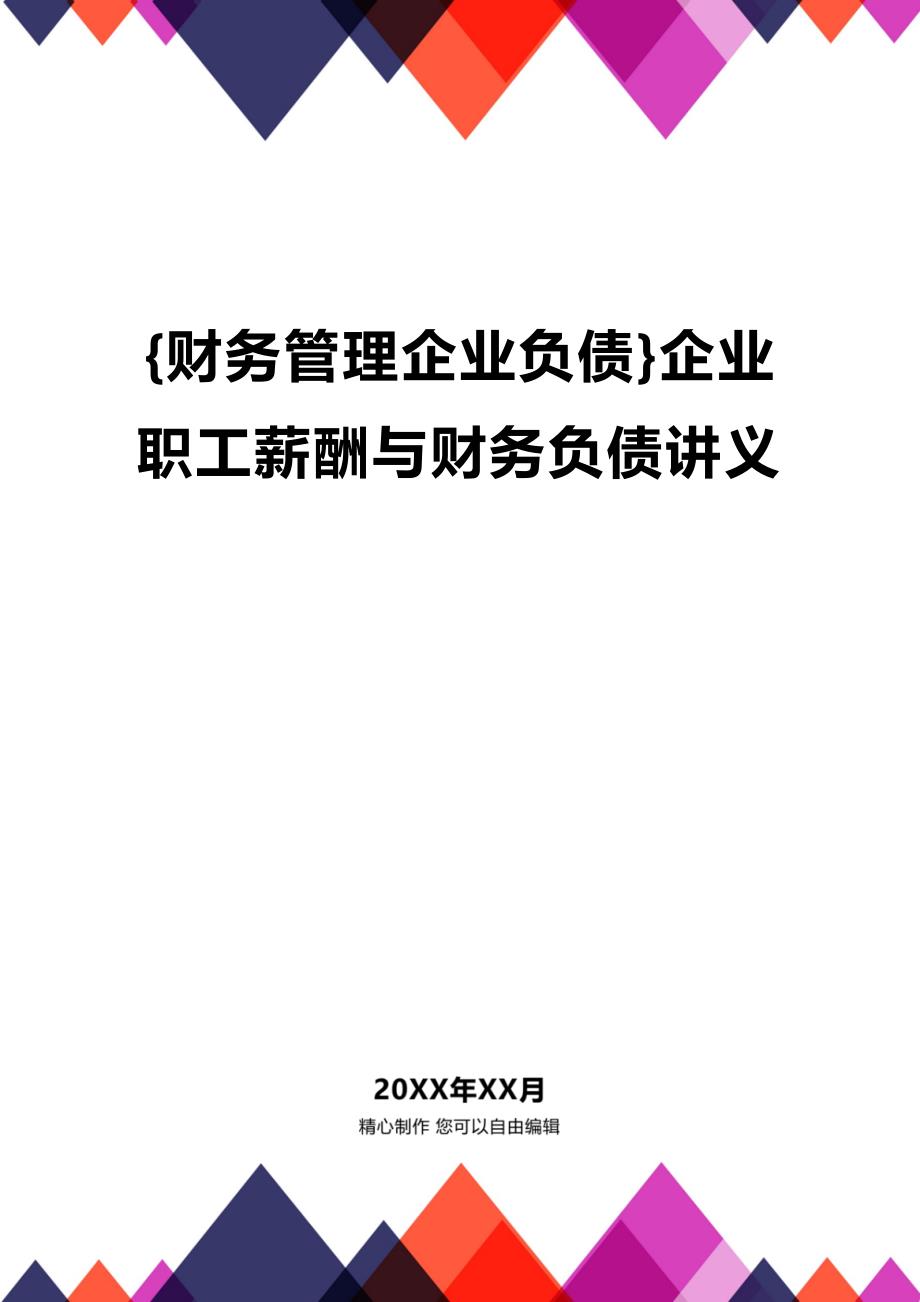 {财务管理企业负债}企业职工薪酬与财务负债讲义

20XX年XX月

精心制作 您可以自由编辑